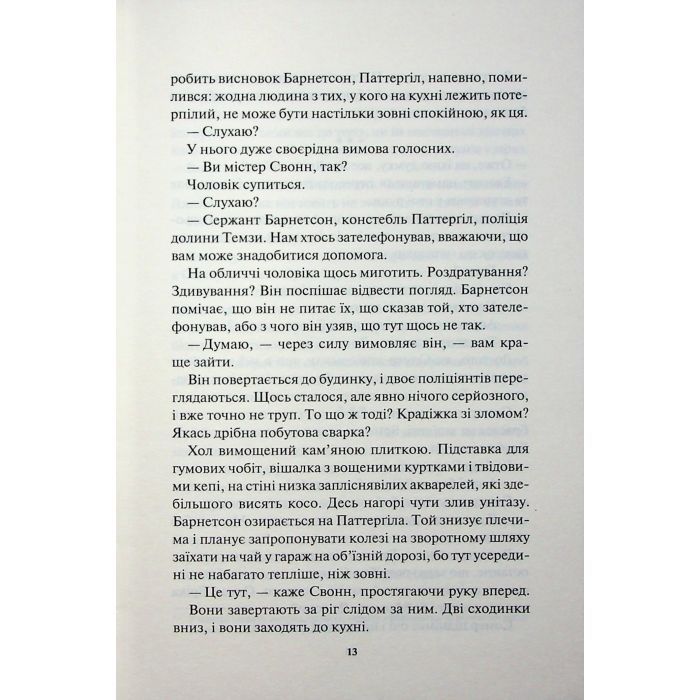 робить висновок Барнетсон, Паттергіл, напевно, помилився: жодна людина з тих, у кого на кухні лежить потерпілий, не може бути настільки зовні спокійною, як ця.

— Слухаю?

У нього дуже своєрідна вимова голосних.

— Ви містер Свонн, так?

Чоловік супиться.

— Слухаю?

— Сержант Барнетсон, констебль Паттергіл, поліція долини Темзи. Нам хтось зателефонував, вважаючи, що вам може знадобитися допомога.

На обличчі чоловіка щось миготить. Роздратування? Здивування? Він поспішає відвести погляд. Барнетсон помічає, що він не питає їх, що сказав той, хто зателефонував, або з чого він узяв, що тут щось не так.

— Думаю, — через силу вимовляє він, — вам краще зайти.

Він повертається до будинку, і двоє поліціянтів переглядаються. Щось сталося, але явно нічого серйозного, і вже точно не труп. То що ж тоді? Крадіжка зі зломом? Якась дрібна побутова сварка?

Хол вимощений кам'яною плиткою. Підставка для гумових чобіт, вішалка з вощеними куртками і твідовими кепі, на стіні низка запліснявілих акварелей, які здебільшого висять косо. Десь нагорі чути злив унітазу. Барнетсон озирається на Паттергіла. Той знизує плечима і планує запропонувати колезі на зворотному шляху заїхати на чай у гараж на об'їзній дорозі, бо тут усередині не набагато тепліше, ніж зовні.

— Це тут, — каже Свонн, простягаючи руку вперед.

Вони завертають за ріг слідом за ним. Дві сходинки вниз, і вони заходять до кухні.

13